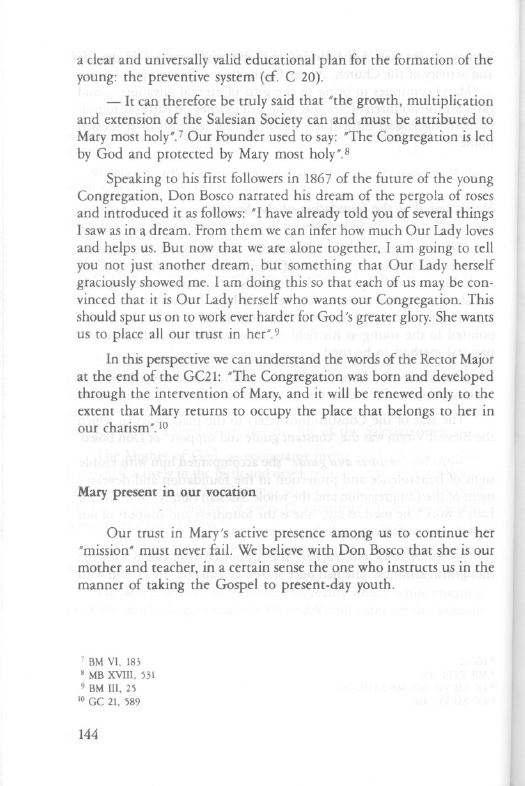 a clear and universally valid educational plan for the formation of the young: the preventive system (cf. C 20).

— It can therefore be truly said that "the growth, multiplication and extension of the Salesian Society can and must be attributed to Mary most holy".$^7$ Our Founder used to say: "The Congregation is led by God and protected by Mary most holy".$^8$

Speaking to his first followers in 1867 of the future of the young Congregation, Don Bosco narrated his dream of the pergola of roses and introduced it as follows: "I have already told you of several things I saw as in a dream. From them we can infer how much Our Lady loves and helps us. But now that we are alone together, I am going to tell you not just another dream, but something that Our Lady herself graciously showed me. I am doing this so that each of us may be convinced that it is Our Lady herself who wants our Congregation. This should spur us on to work ever harder for God's greater glory. She wants us to place all our trust in her".$^9$

In this perspective we can understand the words of the Rector Major at the end of the GC21: "The Congregation was born and developed through the intervention of Mary, and it will be renewed only to the extent that Mary returns to occupy the place that belongs to her in our charism".$^{10}$

Mary present in our vocation

Our trust in Mary's active presence among us to continue her "mission" must never fail. We believe with Don Bosco that she is our mother and teacher, in a certain sense the one who instructs us in the manner of taking the Gospel to present-day youth.

$^7$ BM VI, 183
$^8$ MB XVIII, 531
$^9$ BM III, 25
$^{10}$ GC 21, 589

144